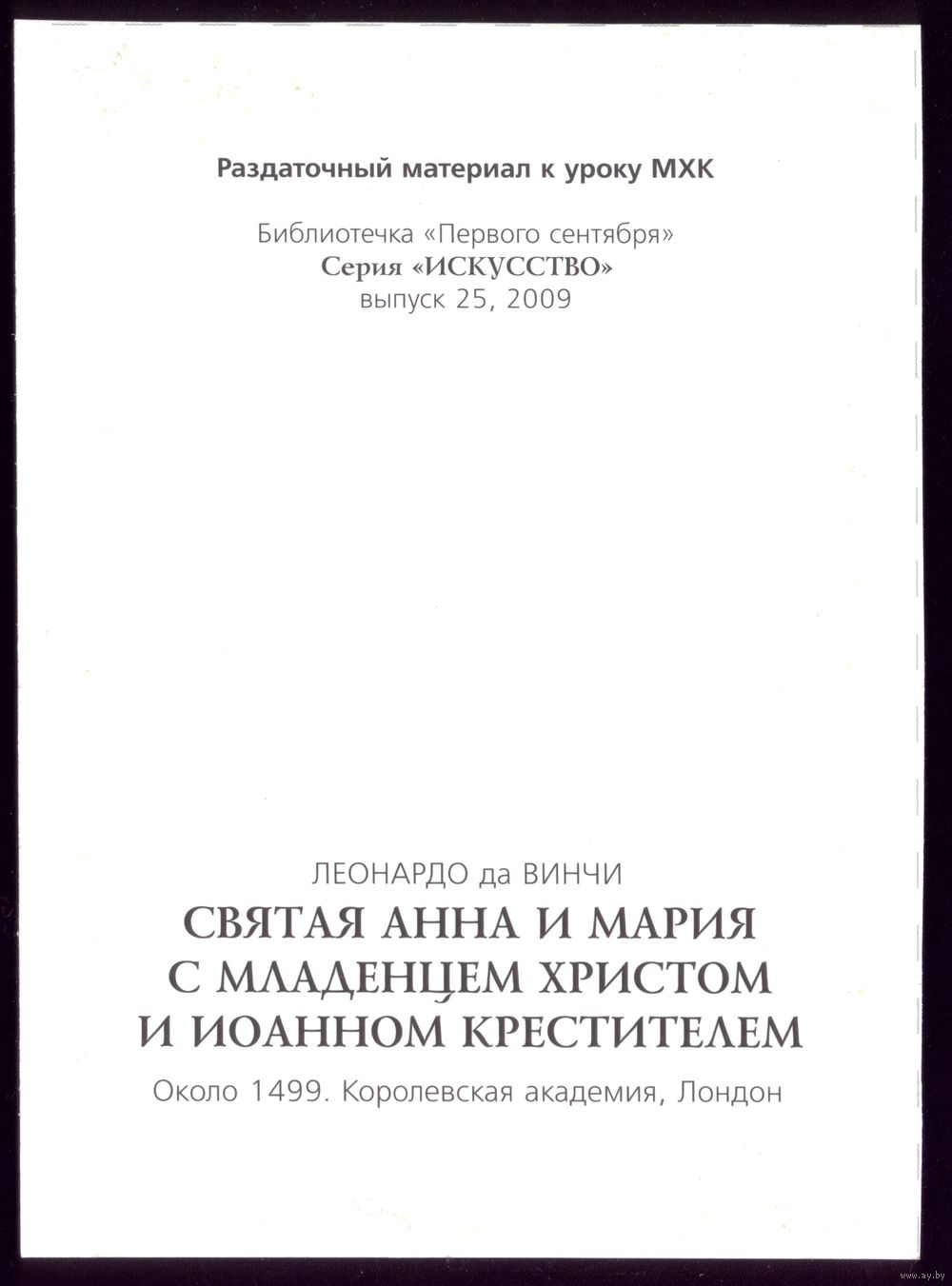 Раздаточный материал к уроку МХК

Библиотечка «Первого сентября»
Серия «ИСКУССТВО»
выпуск 25, 2009

ЛЕОНАРДО да ВИНЧИ
СВЯТАЯ АННА И МАРИЯ С МЛАДЕНЦЕМ ХРИСТОМ И ИОАННОМ КРЕСТИТЕЛЕМ
Около 1499. Королевская академия, Лондон

www.ay.by